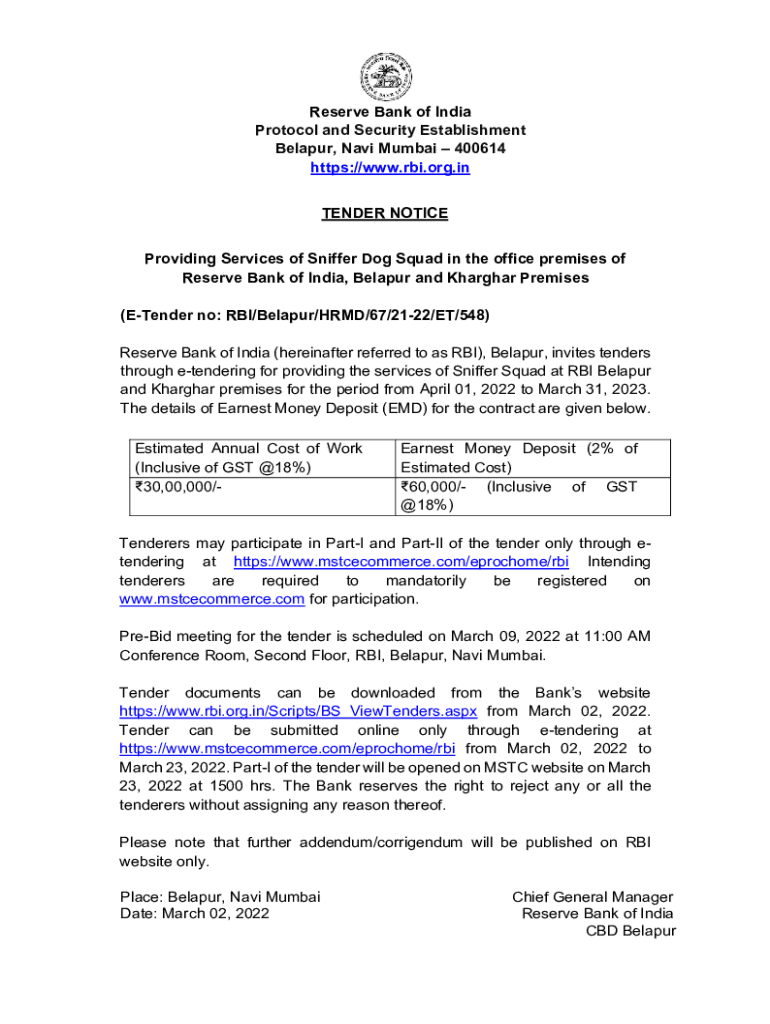 Reserve Bank of India
Protocol and Security Establishment
Belapur, Navi Mumbai – 400614
https://www.rbi.org.in

TENDER NOTICE

Providing Services of Sniffer Dog Squad in the office premises of Reserve Bank of India, Belapur and Kharghar Premises

(E-Tender no: RBI/Belapur/HRMD/67/21-22/ET/548)

Reserve Bank of India (hereinafter referred to as RBI), Belapur, invites tenders through e-tendering for providing the services of Sniffer Squad at RBI Belapur and Kharghar premises for the period from April 01, 2022 to March 31, 2023. The details of Earnest Money Deposit (EMD) for the contract are given below.

| Estimated Annual Cost of Work (Inclusive of GST @18%) | Earnest Money Deposit (2% of Estimated Cost) |
|---|---|
| ₹30,00,000/- | ₹60,000/- (Inclusive of GST @18%) |

Tenderers may participate in Part-I and Part-II of the tender only through e-tendering at https://www.mstcecommerce.com/eprochome/rbi Intending tenderers are required to mandatorily be registered on www.mstcecommerce.com for participation.

Pre-Bid meeting for the tender is scheduled on March 09, 2022 at 11:00 AM Conference Room, Second Floor, RBI, Belapur, Navi Mumbai.

Tender documents can be downloaded from the Bank's website https://www.rbi.org.in/Scripts/BS_ViewTenders.aspx from March 02, 2022. Tender can be submitted online only through e-tendering at https://www.mstcecommerce.com/eprochome/rbi from March 02, 2022 to March 23, 2022. Part-I of the tender will be opened on MSTC website on March 23, 2022 at 1500 hrs. The Bank reserves the right to reject any or all the tenderers without assigning any reason thereof.

Please note that further addendum/corrigendum will be published on RBI website only.

Place: Belapur, Navi Mumbai
Date: March 02, 2022

Chief General Manager
Reserve Bank of India
CBD Belapur